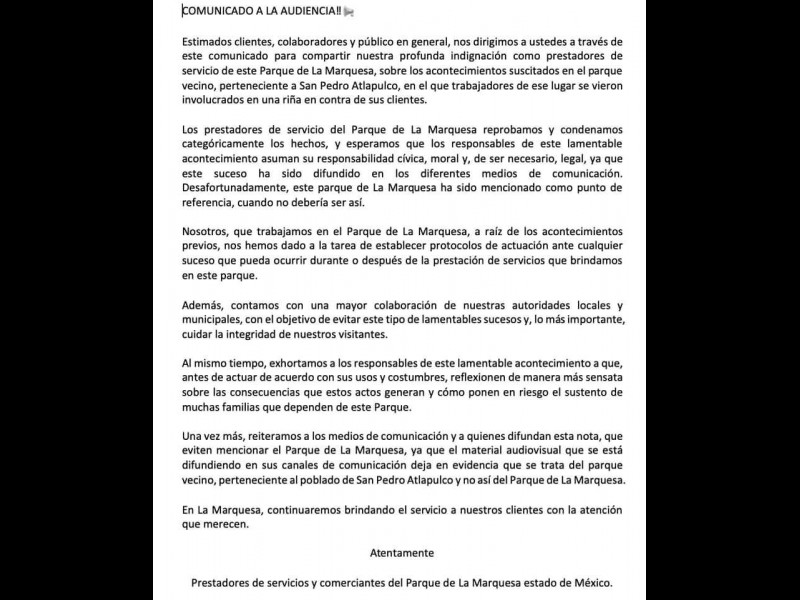 COMUNICADO A LA AUDIENCIA!!

Estimados clientes, colaboradores y público en general, nos dirigimos a ustedes a través de este comunicado para compartir nuestra profunda indignación como prestadores de servicio de este Parque de La Marquesa, sobre los acontecimientos suscitados en el parque vecino, perteneciente a San Pedro Atlapulco, en el que trabajadores de ese lugar se vieron involucrados en una riña en contra de sus clientes.

Los prestadores de servicio del Parque de La Marquesa reprobamos y condenamos categóricamente los hechos, y esperamos que los responsables de este lamentable acontecimiento asuman su responsabilidad cívica, moral y, de ser necesario, legal, ya que este suceso ha sido difundido en los diferentes medios de comunicación. Desafortunadamente, este parque de La Marquesa ha sido mencionado como punto de referencia, cuando no debería ser así.

Nosotros, que trabajamos en el Parque de La Marquesa, a raíz de los acontecimientos previos, nos hemos dado a la tarea de establecer protocolos de actuación ante cualquier suceso que pueda ocurrir durante o después de la prestación de servicios que brindamos en este parque.

Además, contamos con una mayor colaboración de nuestras autoridades locales y municipales, con el objetivo de evitar este tipo de lamentables sucesos y, lo más importante, cuidar la integridad de nuestros visitantes.

Al mismo tiempo, exhortamos a los responsables de este lamentable acontecimiento a que, antes de actuar de acuerdo con sus usos y costumbres, reflexionen de manera más sensata sobre las consecuencias que estos actos generan y cómo ponen en riesgo el sustento de muchas familias que dependen de este Parque.

Una vez más, reiteramos a los medios de comunicación y a quienes difundan esta nota, que eviten mencionar el Parque de La Marquesa, ya que el material audiovisual que se está difundiendo en sus canales de comunicación deja en evidencia que se trata del parque vecino, perteneciente al poblado de San Pedro Atlapulco y no así del Parque de La Marquesa.

En La Marquesa, continuaremos brindando el servicio a nuestros clientes con la atención que merecen.

Atentamente

Prestadores de servicios y comerciantes del Parque de La Marquesa estado de México.